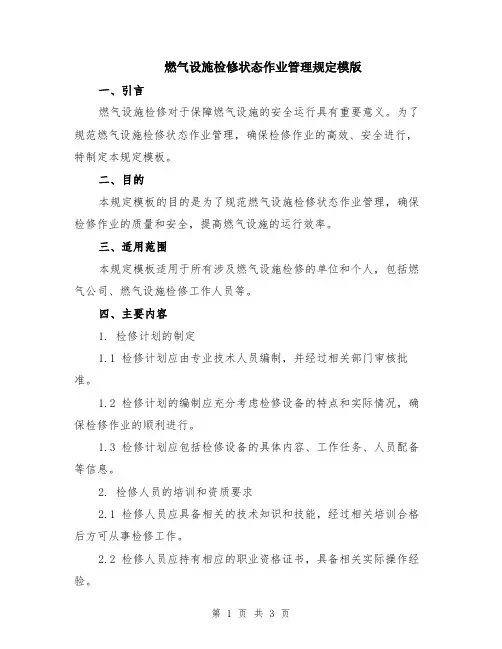 燃气设施检修状态作业管理规定模版

一、引言

燃气设施检修对于保障燃气设施的安全运行具有重要意义。为了规范燃气设施检修状态作业管理，确保检修作业的高效、安全进行，特制定本规定模板。

二、目的

本规定模板的目的是为了规范燃气设施检修状态作业管理，确保检修作业的质量和安全，提高燃气设施的运行效率。

三、适用范围

本规定模板适用于所有涉及燃气设施检修的单位和个人，包括燃气公司、燃气设施检修工作人员等。

四、主要内容

1. 检修计划的制定

1.1 检修计划应由专业技术人员编制，并经过相关部门审核批准。

1.2 检修计划的编制应充分考虑检修设备的特点和实际情况，确保检修作业的顺利进行。

1.3 检修计划应包括检修设备的具体内容、工作任务、人员配备等信息。

2. 检修人员的培训和资质要求

2.1 检修人员应具备相关的技术知识和技能，经过相关培训合格后方可从事检修工作。

2.2 检修人员应持有相应的职业资格证书，具备相关实际操作经验。

第 1 页 共 3 页